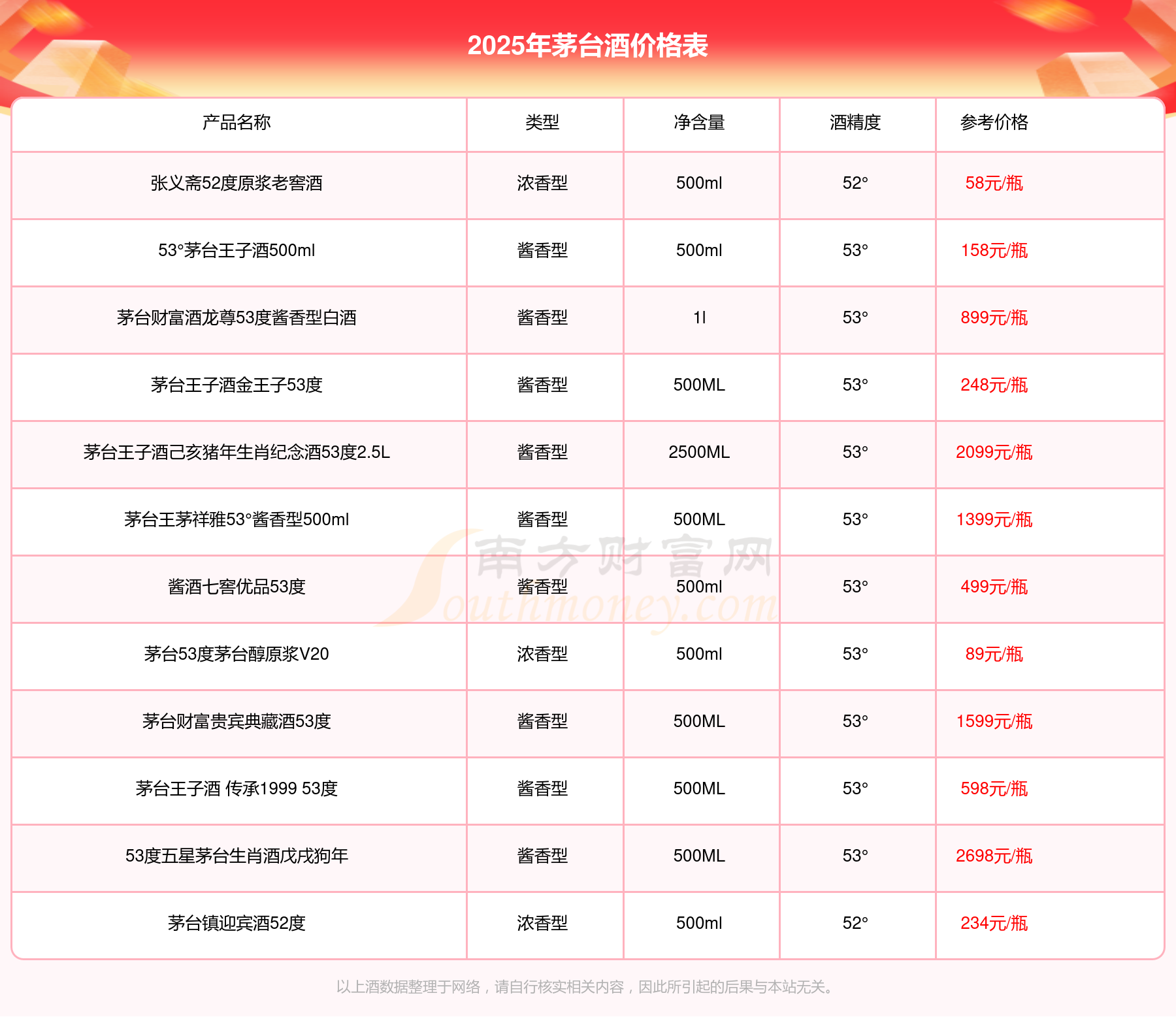 2025年茅台酒价格表

| 产品名称 | 类型 | 净含量 | 酒精度 | 参考价格 |
|---|---|---|---|---|
| 张义斋52度原浆老窖酒 | 浓香型 | 500ml | 52° | 58元/瓶 |
| 53°茅台王子酒500ml | 酱香型 | 500ml | 53° | 158元/瓶 |
| 茅台财富酒龙尊53度酱香型白酒 | 酱香型 | 1l | 53° | 899元/瓶 |
| 茅台王子酒金王子53度 | 酱香型 | 500ML | 53° | 248元/瓶 |
| 茅台王子酒己亥猪年生肖纪念酒53度2.5L | 酱香型 | 2500ML | 53° | 2099元/瓶 |
| 茅台王茅祥雅53°酱香型500ml | 酱香型 | 500ML | 53° | 1399元/瓶 |
| 酱酒七窖优品53度 | 酱香型 | 500ml | 53° | 499元/瓶 |
| 茅台53度茅台醇原浆V20 | 浓香型 | 500ml | 53° | 89元/瓶 |
| 茅台财富贵宾典藏酒53度 | 酱香型 | 500ML | 53° | 1599元/瓶 |
| 茅台王子酒 传承1999 53度 | 酱香型 | 500ML | 53° | 598元/瓶 |
| 53度五星茅台生肖酒戊戌狗年 | 酱香型 | 500ML | 53° | 2698元/瓶 |
| 茅台镇迎宾酒52度 | 浓香型 | 500ml | 52° | 234元/瓶 |

南方财富网
Southmoney.com

以上酒数据整理于网络，请自行核实相关内容，因此所引起的后果与本站无关。